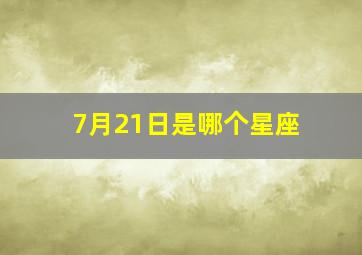 7月21日是哪个星座